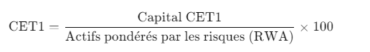 $\text{CET1} = \frac{\text{Capital CET1}}{\text{Actifs pondérés par les risques (RWA)}} \times 100$